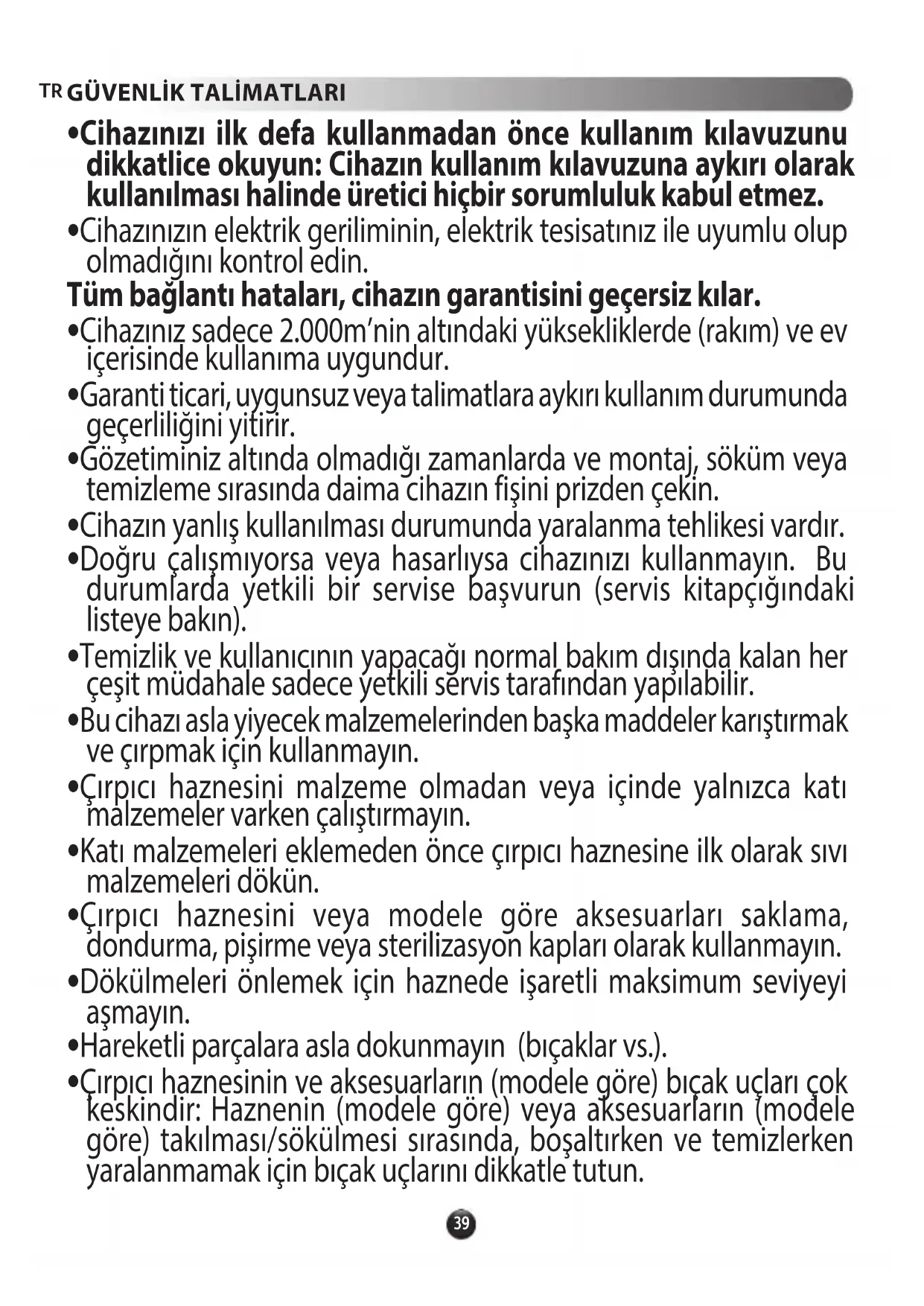 TR GÜVENLİK TALİMATLARI

•Cihazınızı ilk defa kullanmadan önce kullanım kılavuzunu dikkatlice okuyun: Cihazın kullanım kılavuzuna aykırı olarak kullanılması halinde üretici hiçbir sorumluluk kabul etmez.

•Cihazınızın elektrik geriliminin, elektrik tesisatınız ile uyumlu olup olmadığını kontrol edin.

Tüm bağlantı hataları, cihazın garantisini geçersiz kılar.

•Cihazınız sadece 2.000m'nin altındaki yüksekliklerde (rakım) ve ev içerisinde kullanıma uygundur.

•Garanti ticari, uygunsuz veya talimatlara aykırı kullanım durumunda geçerliliğini yitirir.

•Gözetiminiz altında olmadığı zamanlarda ve montaj, söküm veya temizleme sırasında daima cihazın fişini prizden çekin.

•Cihazın yanlış kullanılması durumunda yaralanma tehlikesi vardır.

•Doğru çalışmıyorsa veya hasarlıysa cihazınızı kullanmayın. Bu durumlarda yetkili bir servise başvurun (servis kitapçığındaki listeye bakın).

•Temizlik ve kullanıcının yapacağı normal bakım dışında kalan her çeşit müdahale sadece yetkili servis tarafından yapılabilir.

•Bu cihazı asla yiyecek malzemelerinden başka maddeler karıştırmak ve çırpmak için kullanmayın.

•Çırpıcı haznesini malzeme olmadan veya içinde yalnızca katı malzemeler varken çalıştırmayın.

•Katı malzemeleri eklemeden önce çırpıcı haznesine ilk olarak sıvı malzemeleri dökün.

•Çırpıcı haznesini veya modele göre aksesuarları saklama, dondurma, pişirme veya sterilizasyon kapları olarak kullanmayın.

•Dökülmeleri önlemek için haznede işaretli maksimum seviyeyi aşmayın.

•Hareketli parçalara asla dokunmayın (bıçaklar vs.).

•Çırpıcı haznesinin ve aksesuarların (modele göre) bıçak uçları çok keskindir: Haznenin (modele göre) veya aksesuarların (modele göre) takılması/sökülmesi sırasında, boşaltırken ve temizlerken yaralanmamak için bıçak uçlarını dikkatle tutun.

39